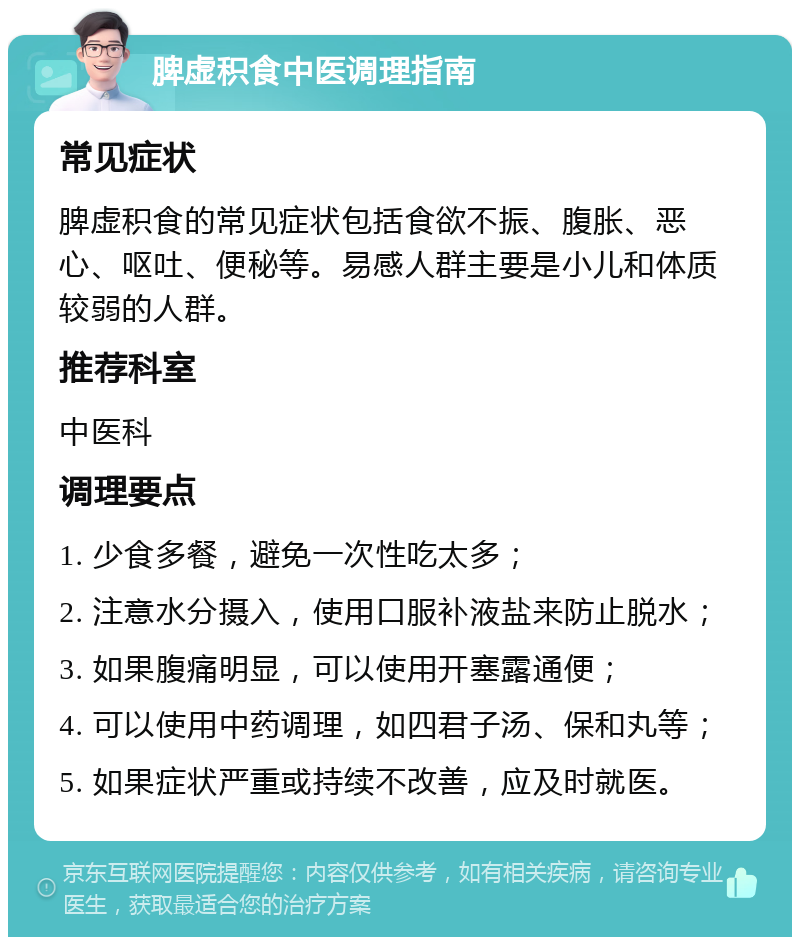 脾虚积食中医调理指南

常见症状

脾虚积食的常见症状包括食欲不振、腹胀、恶心、呕吐、便秘等。易感人群主要是小儿和体质较弱的人群。

推荐科室

中医科

调理要点

1. 少食多餐，避免一次性吃太多；

2. 注意水分摄入，使用口服补液盐来防止脱水；

3. 如果腹痛明显，可以使用开塞露通便；

4. 可以使用中药调理，如四君子汤、保和丸等；

5. 如果症状严重或持续不改善，应及时就医。

京东互联网医院提醒您：内容仅供参考，如有相关疾病，请咨询专业医生，获取最适合您的治疗方案